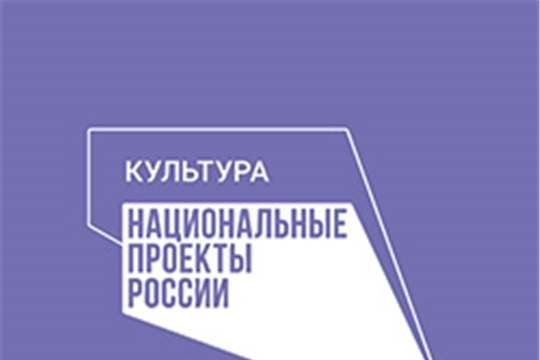 КУЛЬТУРА

НАЦИОНАЛЬНЫЕ ПРОЕКТЫ РОССИИ